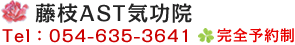 藤枝AST気功院
Tel：054-635-3641 完全予約制